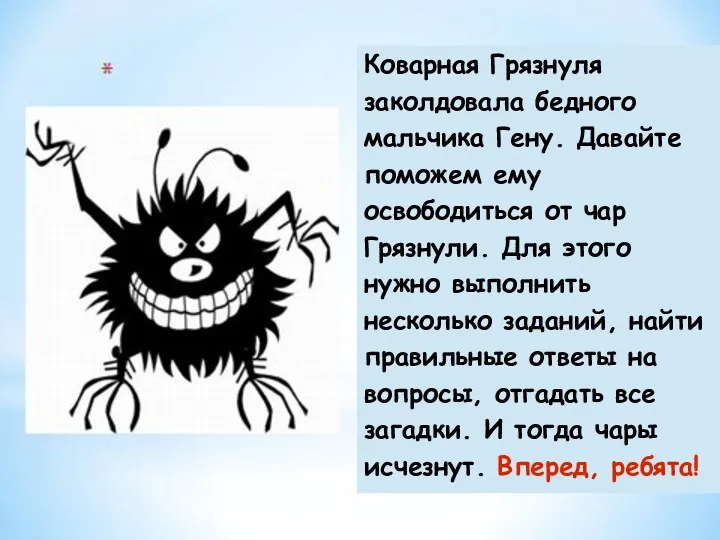 *

Коварная Грязнуля заколдовала бедного мальчика Гену. Давайте поможем ему освободиться от чар Грязнули. Для этого нужно выполнить несколько заданий, найти правильные ответы на вопросы, отгадать все загадки. И тогда чары исчезнут. Вперед, ребята!